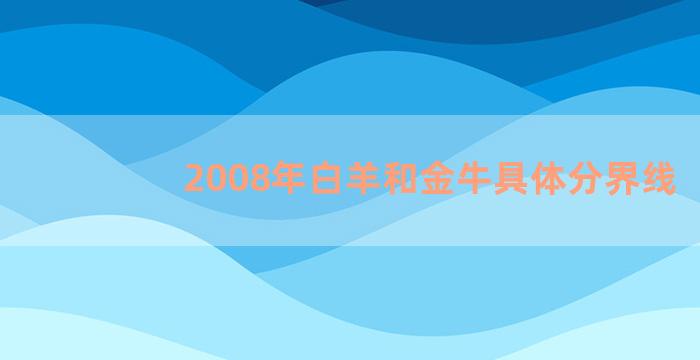 2008年白羊和金牛具体分界线